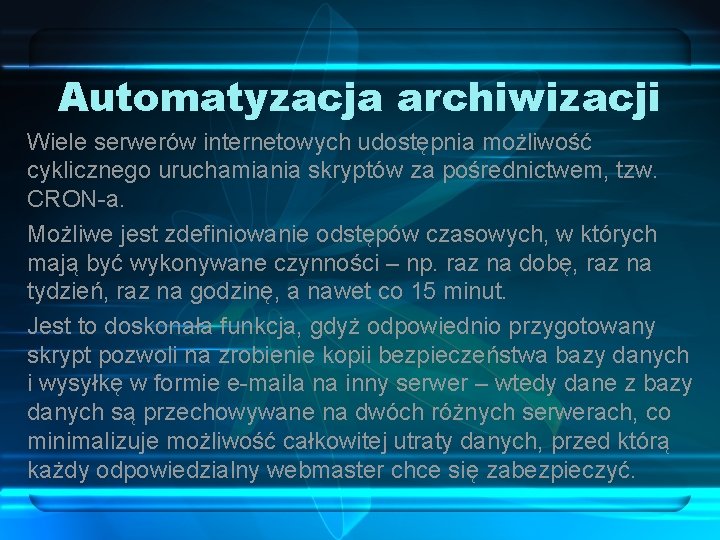 Automatyzacja archiwizacji

Wiele serwerów internetowych udostępnia możliwość cyklicznego uruchamiania skryptów za pośrednictwem, tzw. CRON-a.

Możliwe jest zdefiniowanie odstępów czasowych, w których mają być wykonywane czynności – np. raz na dobę, raz na tydzień, raz na godzinę, a nawet co 15 minut.

Jest to doskonała funkcja, gdyż odpowiednio przygotowany skrypt pozwoli na zrobienie kopii bezpieczeństwa bazy danych i wysyłkę w formie e-maila na inny serwer – wtedy dane z bazy danych są przechowywane na dwóch różnych serwerach, co minimalizuje możliwość całkowitej utraty danych, przed którą każdy odpowiedzialny webmaster chce się zabezpieczyć.